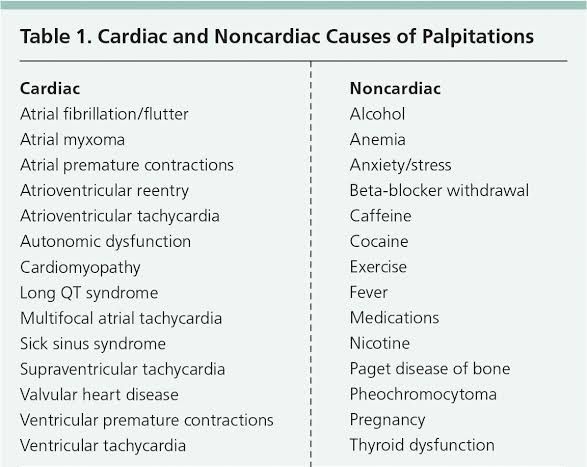 Table 1. Cardiac and Noncardiac Causes of Palpitations

| Cardiac | Noncardiac |
|---|---|
| Atrial fibrillation/flutter | Alcohol |
| Atrial myxoma | Anemia |
| Atrial premature contractions | Anxiety/stress |
| Atrioventricular reentry | Beta-blocker withdrawal |
| Atrioventricular tachycardia | Caffeine |
| Autonomic dysfunction | Cocaine |
| Cardiomyopathy | Exercise |
| Long QT syndrome | Fever |
| Multifocal atrial tachycardia | Medications |
| Sick sinus syndrome | Nicotine |
| Supraventricular tachycardia | Paget disease of bone |
| Valvular heart disease | Pheochromocytoma |
| Ventricular premature contractions | Pregnancy |
| Ventricular tachycardia | Thyroid dysfunction |